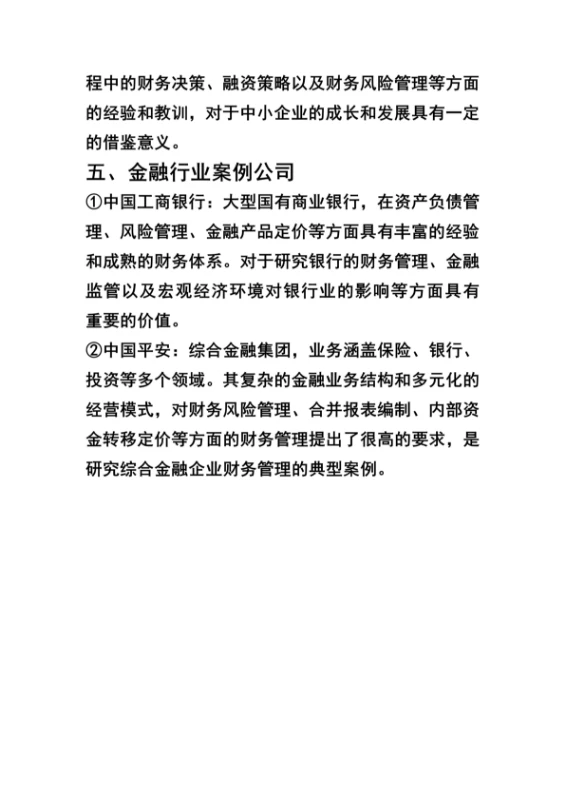 程中的财务决策、融资策略以及财务风险管理等方面的经验和教训，对于中小企业的成长和发展具有一定的借鉴意义。

五、金融行业案例公司

①中国工商银行：大型国有商业银行，在资产负债管理、风险管理、金融产品定价等方面具有丰富的经验和成熟的财务体系。对于研究银行的财务管理、金融监管以及宏观经济环境对银行业的影响等方面具有重要的价值。

②中国平安：综合金融集团，业务涵盖保险、银行、投资等多个领域。其复杂的金融业务结构和多元化的经营模式，对财务风险管理、合并报表编制、内部资金转移定价等方面的财务管理提出了很高的要求，是研究综合金融企业财务管理的典型案例。